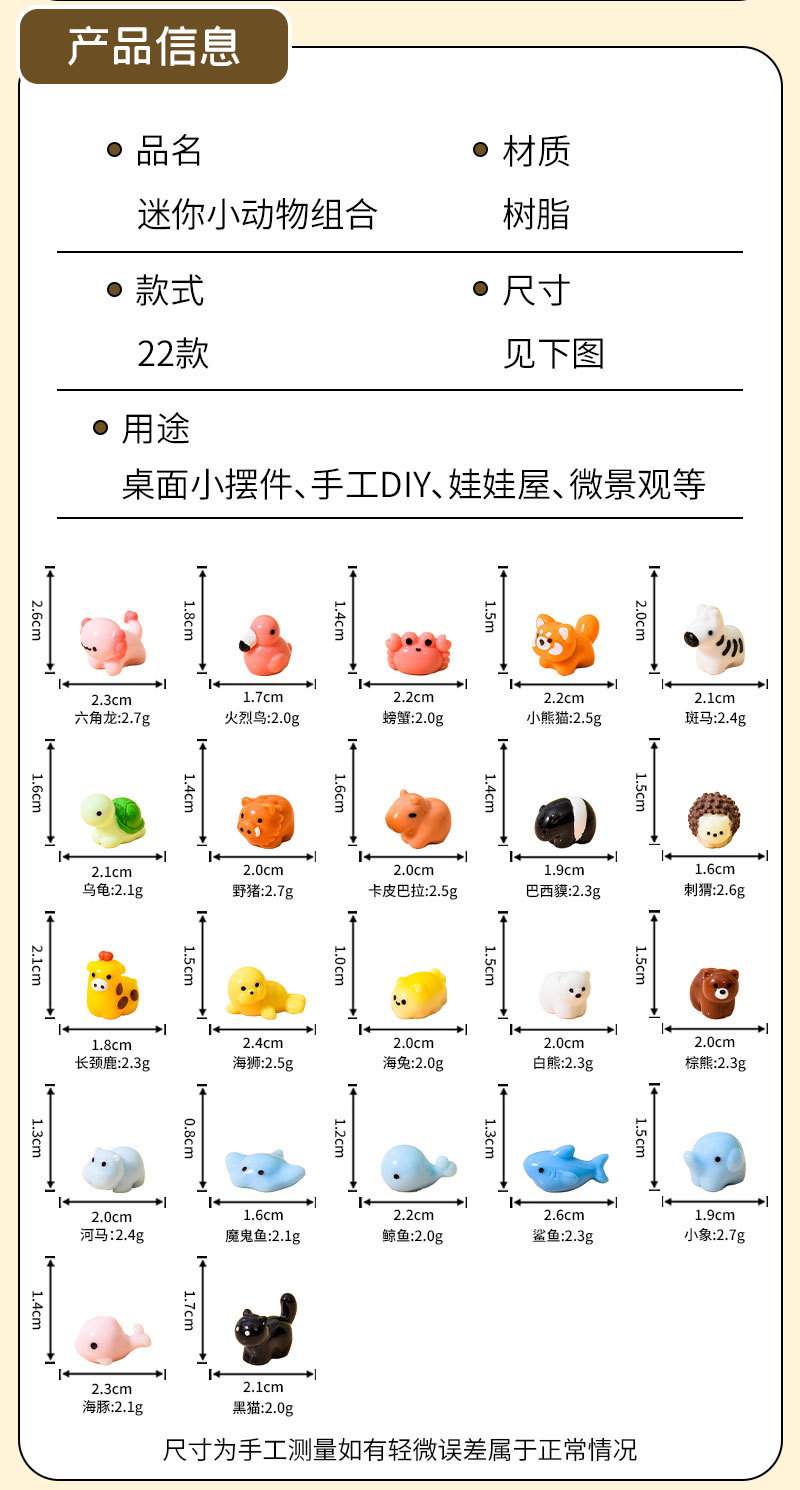 产品信息

• 品名
迷你小动物组合

• 材质
树脂

• 款式
22款

• 尺寸
见下图

• 用途
桌面小摆件、手工DIY、娃娃屋、微景观等

2.6cm
2.3cm
六角龙:2.7g

1.8cm
1.7cm
火烈鸟:2.0g

1.4cm
2.2cm
螃蟹:2.0g

1.5m
2.2cm
小熊猫:2.5g

2.0cm
2.1cm
斑马:2.4g

1.6cm
2.1cm
乌龟:2.1g

1.4cm
2.0cm
野猪:2.7g

1.6cm
2.0cm
卡皮巴拉:2.5g

1.4cm
1.9cm
巴西貘:2.3g

1.5cm
1.6cm
刺猬:2.6g

2.1cm
1.8cm
长颈鹿:2.3g

1.5cm
2.4cm
海狮:2.5g

1.0cm
2.0cm
海兔:2.0g

1.5cm
2.0cm
白熊:2.3g

1.5cm
2.0cm
棕熊:2.3g

1.3cm
2.0cm
河马:2.4g

0.8cm
1.6cm
魔鬼鱼:2.1g

1.2cm
2.2cm
鲸鱼:2.0g

1.3cm
2.6cm
鲨鱼:2.3g

1.5cm
1.9cm
小象:2.7g

1.4cm
2.3cm
海豚:2.1g

1.7cm
2.1cm
黑猫:2.0g

尺寸为手工测量如有轻微误差属于正常情况